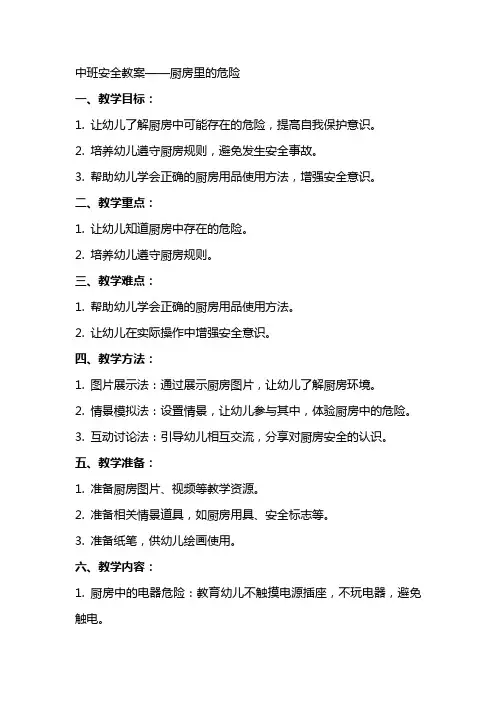 中班安全教案——厨房里的危险

一、教学目标：

1. 让幼儿了解厨房中可能存在的危险，提高自我保护意识。

2. 培养幼儿遵守厨房规则，避免发生安全事故。

3. 帮助幼儿学会正确的厨房用品使用方法，增强安全意识。

二、教学重点：

1. 让幼儿知道厨房中存在的危险。

2. 培养幼儿遵守厨房规则。

三、教学难点：

1. 帮助幼儿学会正确的厨房用品使用方法。

2. 让幼儿在实际操作中增强安全意识。

四、教学方法：

1. 图片展示法：通过展示厨房图片，让幼儿了解厨房环境。

2. 情景模拟法：设置情景，让幼儿参与其中，体验厨房中的危险。

3. 互动讨论法：引导幼儿相互交流，分享对厨房安全的认识。

五、教学准备：

1. 准备厨房图片、视频等教学资源。

2. 准备相关情景道具，如厨房用具、安全标志等。

3. 准备纸笔，供幼儿绘画使用。

六、教学内容：

1. 厨房中的电器危险：教育幼儿不触摸电源插座，不玩电器，避免触电。